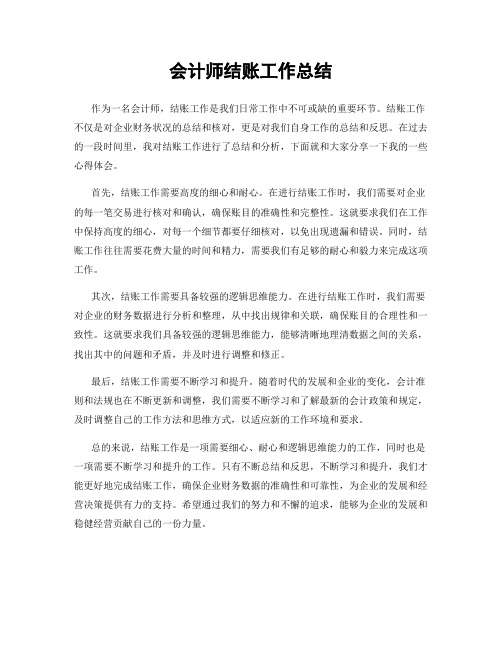 会计师结账工作总结

作为一名会计师，结账工作是我们日常工作中不可或缺的重要环节。结账工作不仅是对企业财务状况的总结和核对，更是对我们自身工作的总结和反思。在过去的一段时间里，我对结账工作进行了总结和分析，下面就和大家分享一下我的一些心得体会。

首先，结账工作需要高度的细心和耐心。在进行结账工作时，我们需要对企业的每一笔交易进行核对和确认，确保账目的准确性和完整性。这就要求我们在工作中保持高度的细心，对每一个细节都要仔细核对，以免出现遗漏和错误。同时，结账工作往往需要花费大量的时间和精力，需要我们有足够的耐心和毅力来完成这项工作。

其次，结账工作需要具备较强的逻辑思维能力。在进行结账工作时，我们需要对企业的财务数据进行分析和整理，从中找出规律和关联，确保账目的合理性和一致性。这就要求我们具备较强的逻辑思维能力，能够清晰地理清数据之间的关系，找出其中的问题和矛盾，并及时进行调整和修正。

最后，结账工作需要不断学习和提升。随着时代的发展和企业的变化，会计准则和法规也在不断更新和调整，我们需要不断学习和了解最新的会计政策和规定，及时调整自己的工作方法和思维方式，以适应新的工作环境和要求。

总的来说，结账工作是一项需要细心、耐心和逻辑思维能力的工作，同时也是一项需要不断学习和提升的工作。只有不断总结和反思，不断学习和提升，我们才能更好地完成结账工作，确保企业财务数据的准确性和可靠性，为企业的发展和经营决策提供有力的支持。希望通过我们的努力和不懈的追求，能够为企业的发展和稳健经营贡献自己的一份力量。